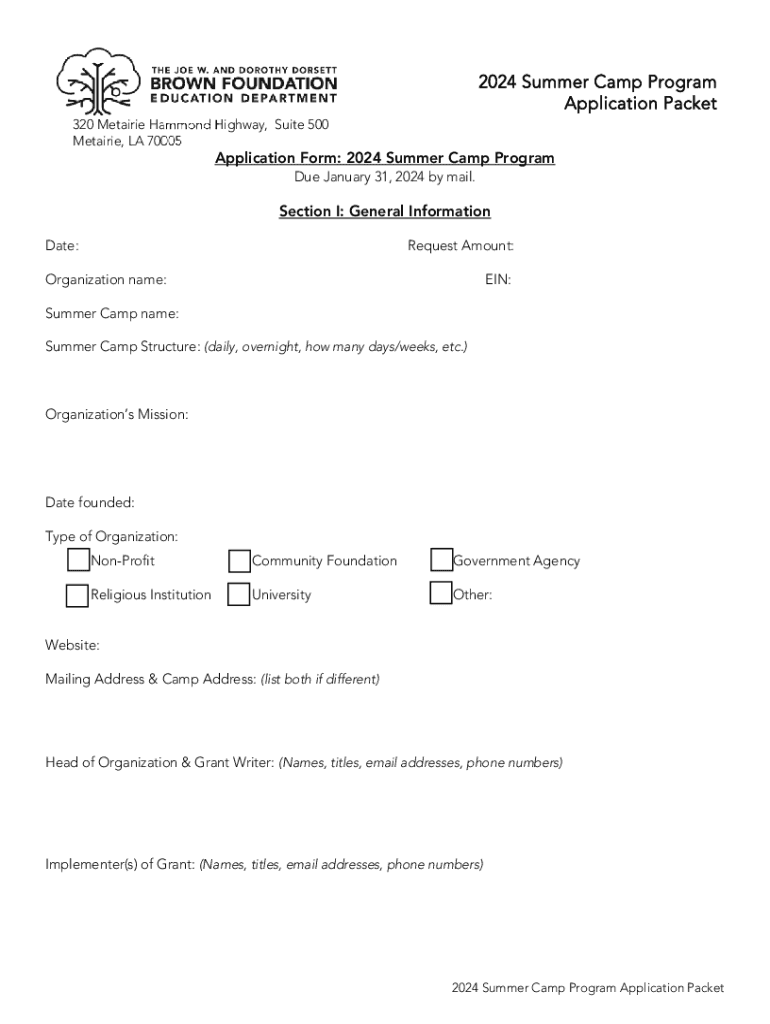 THE JOE W. AND DOROTHY DORSETT
BROWN FOUNDATION
EDUCATION DEPARTMENT

2024 Summer Camp Program
Application Packet

320 Metairie Hammond Highway, Suite 500
Metairie, LA 70005

Application Form: 2024 Summer Camp Program
Due January 31, 2024 by mail.

Section I: General Information

Date:

Request Amount:

Organization name:

EIN:

Summer Camp name:

Summer Camp Structure: (daily, overnight, how many days/weeks, etc.)

Organization's Mission:

Date founded:

Type of Organization:

Non-Profit

Community Foundation

Government Agency

Religious Institution

University

Other:

Website:

Mailing Address & Camp Address: (list both if different)

Head of Organization & Grant Writer: (Names, titles, email addresses, phone numbers)

Implementer(s) of Grant: (Names, titles, email addresses, phone numbers)

2024 Summer Camp Program Application Packet